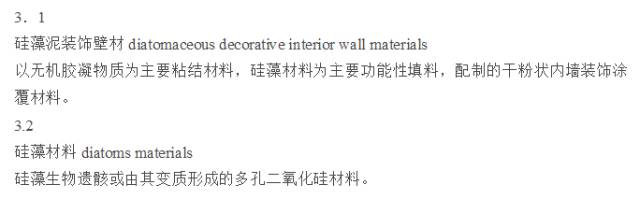 3．1
硅藻泥装饰壁材 diatomaceous decorative interior wall materials
以无机胶凝物质为主要粘结材料，硅藻材料为主要功能性填料，配制的干粉状内墙装饰涂覆材料。
3.2
硅藻材料 diatoms materials
硅藻生物遗骸或由其变质形成的多孔二氧化硅材料。